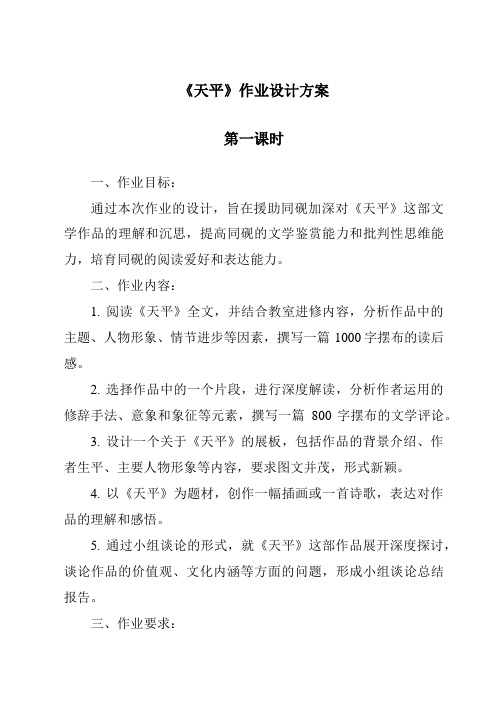 《天平》作业设计方案

第一课时

一、作业目标：

通过本次作业的设计，旨在援助同砚加深对《天平》这部文学作品的理解和沉思，提高同砚的文学鉴赏能力和批判性思维能力，培育同砚的阅读爱好和表达能力。

二、作业内容：

1. 阅读《天平》全文，并结合教室进修内容，分析作品中的主题、人物形象、情节进步等因素，撰写一篇 1000 字摆布的读后感。

2. 选择作品中的一个片段，进行深度解读，分析作者运用的修辞手法、意象和象征等元素，撰写一篇 800 字摆布的文学评论。

3. 设计一个关于《天平》的展板，包括作品的背景介绍、作者生平、主要人物形象等内容，要求图文并茂，形式新颖。

4. 以《天平》为题材，创作一幅插画或一首诗歌，表达对作品的理解和感悟。

5. 通过小组谈论的形式，就《天平》这部作品展开深度探讨，谈论作品的价值观、文化内涵等方面的问题，形成小组谈论总结报告。

三、作业要求：